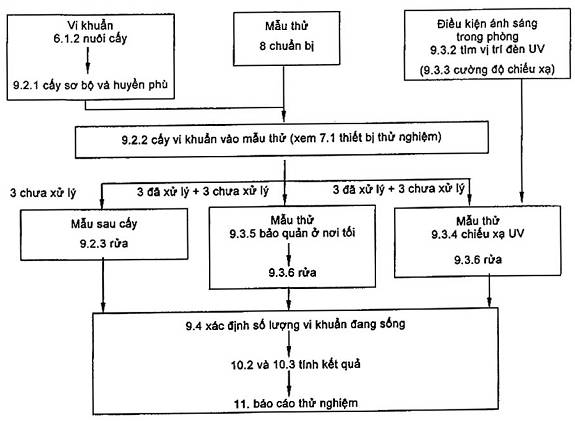 Vi khuẩn
6.1.2 nuôi cấy

9.2.1 cấy sơ bộ và huyền phù

Mẫu thử
8 chuẩn bị

Điều kiện ánh sáng trong phòng
9.3.2 tìm vị trí đèn UV
(9.3.3 cường độ chiếu xạ)

9.2.2 cấy vi khuẩn vào mẫu thử (xem 7.1 thiết bị thử nghiệm)

3 chưa xử lý

3 đã xử lý + 3 chưa xử lý

3 đã xử lý + 3 chưa xử lý

Mẫu sau cấy
9.2.3 rửa

Mẫu thử
9.3.5 bảo quản ở nơi tối

9.3.6 rửa

Mẫu thử
9.3.4 chiếu xạ UV

9.3.6 rửa

9.4 xác định số lượng vi khuẩn đang sống

10.2 và 10.3 tính kết quả

11. báo cáo thử nghiệm